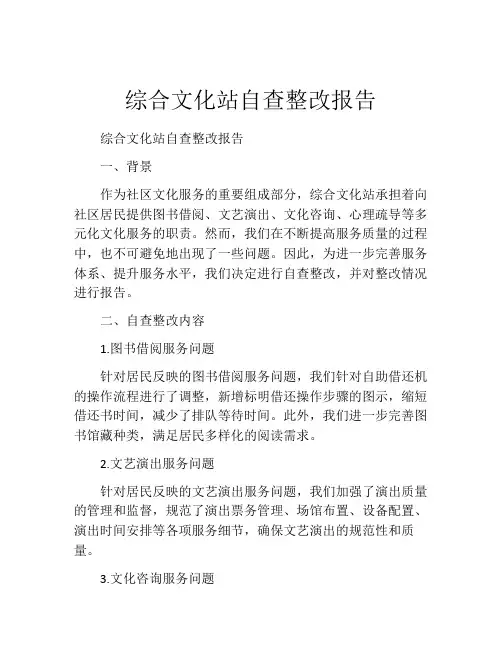 综合文化站自查整改报告

综合文化站自查整改报告

一、背景

作为社区文化服务的重要组成部分，综合文化站承担着向社区居民提供图书借阅、文艺演出、文化咨询、心理疏导等多元化文化服务的职责。然而，我们在不断提高服务质量的过程中，也不可避免地出现了一些问题。因此，为进一步完善服务体系、提升服务水平，我们决定进行自查整改，并对整改情况进行报告。

二、自查整改内容

1.图书借阅服务问题

针对居民反映的图书借阅服务问题，我们针对自助借还机的操作流程进行了调整，新增标明借还操作步骤的图示，缩短借还书时间，减少了排队等待时间。此外，我们进一步完善图书馆藏种类，满足居民多样化的阅读需求。

2.文艺演出服务问题

针对居民反映的文艺演出服务问题，我们加强了演出质量的管理和监督，规范了演出票务管理、场馆布置、设备配置、演出时间安排等各项服务细节，确保文艺演出的规范性和质量。

3.文化咨询服务问题